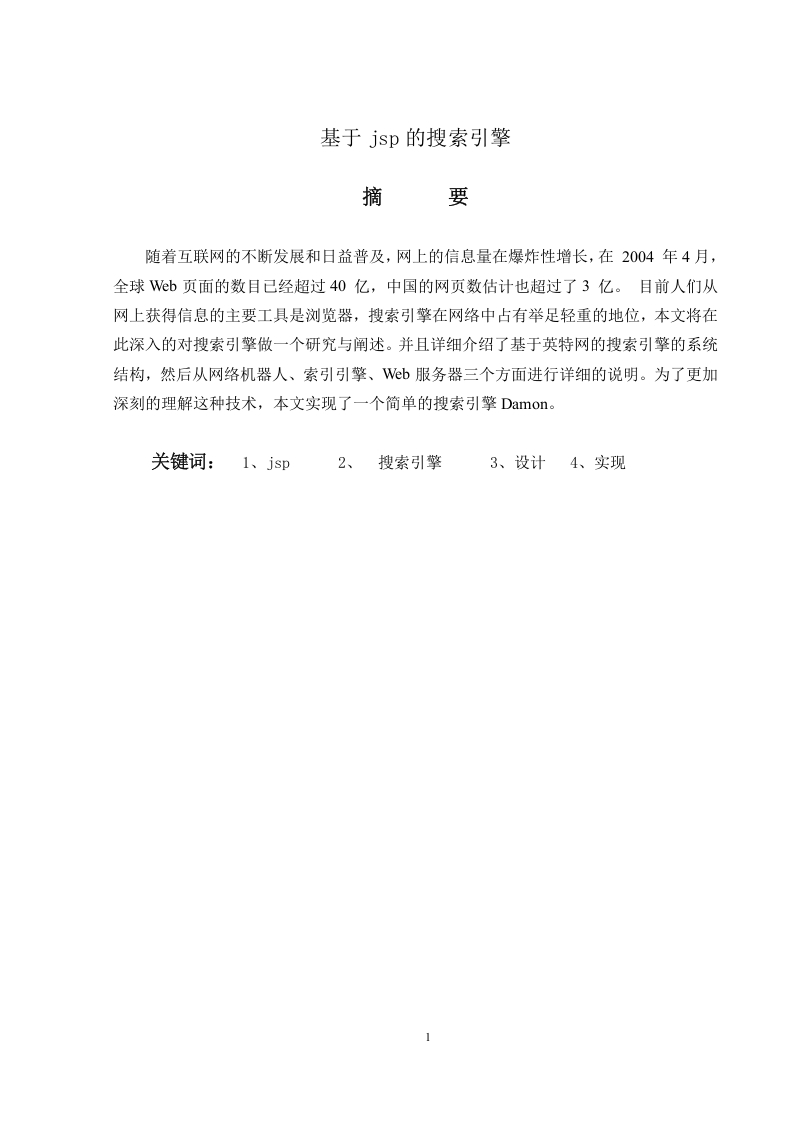 基于 jsp 的搜索引擎

摘　　要

随着互联网的不断发展和日益普及，网上的信息量在爆炸性增长，在 2004 年 4 月，全球 Web 页面的数目已经超过 40 亿，中国的网页数估计也超过了 3 亿。 目前人们从网上获得信息的主要工具是浏览器，搜索引擎在网络中占有举足轻重的地位，本文将在此深入的对搜索引擎做一个研究与阐述。并且详细介绍了基于英特网的搜索引擎的系统结构，然后从网络机器人、索引引擎、Web 服务器三个方面进行详细的说明。为了更加深刻的理解这种技术，本文实现了一个简单的搜索引擎 Damon。

关键词： 1、jsp 2、 搜索引擎 3、设计 4、实现

1